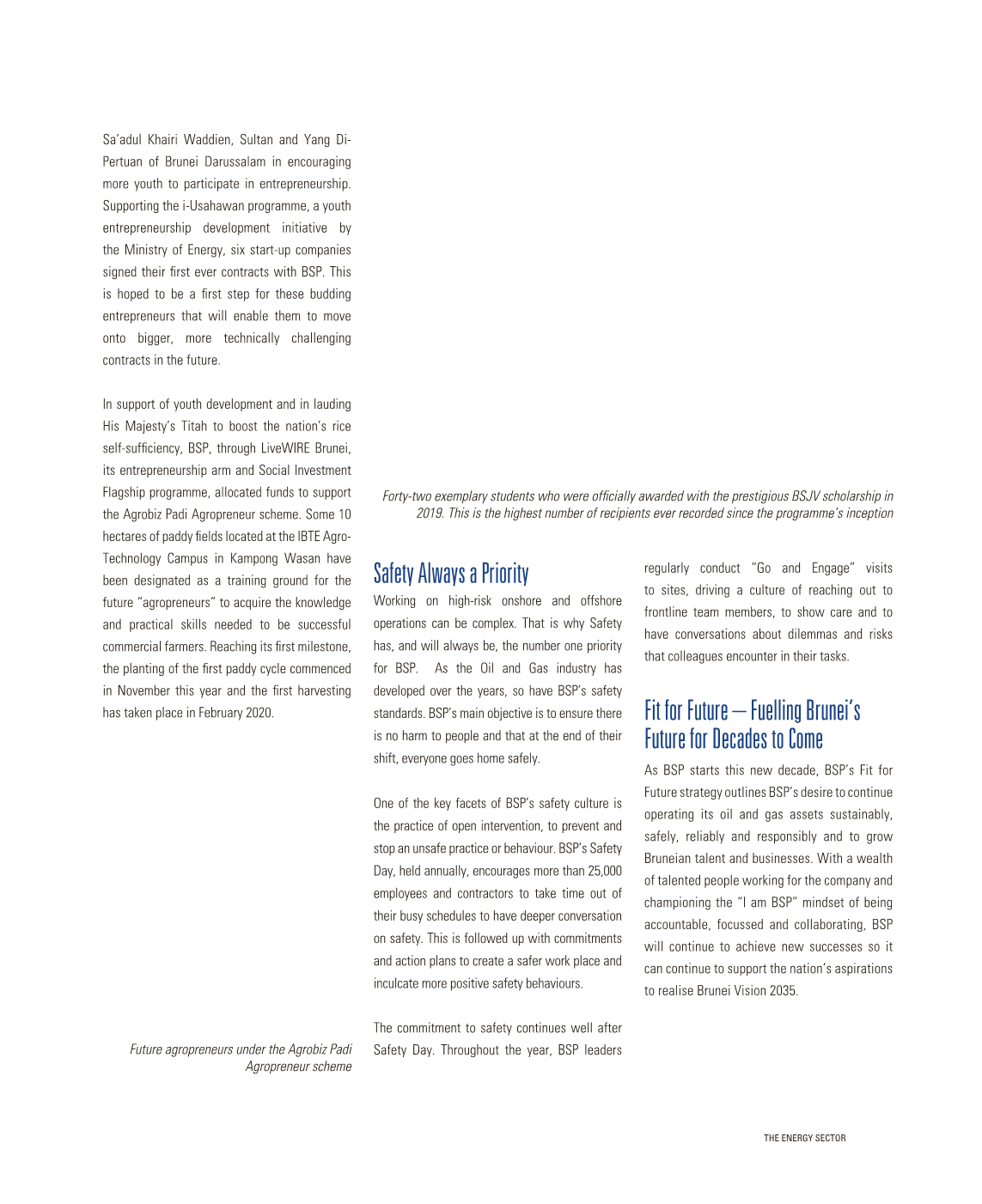 Sa'adul Khairi Waddien, Sultan and Yang Di-Pertuan of Brunei Darussalam in encouraging more youth to participate in entrepreneurship. Supporting the i-Usahawan programme, a youth entrepreneurship development initiative by the Ministry of Energy, six start-up companies signed their first ever contracts with BSP. This is hoped to be a first step for these budding entrepreneurs that will enable them to move onto bigger, more technically challenging contracts in the future.

In support of youth development and in lauding His Majesty's Titah to boost the nation's rice self-sufficiency, BSP, through LiveWIRE Brunei, its entrepreneurship arm and Social Investment Flagship programme, allocated funds to support the Agrobiz Padi Agropreneur scheme. Some 10 hectares of paddy fields located at the IBTE Agro-Technology Campus in Kampong Wasan have been designated as a training ground for the future "agropreneurs" to acquire the knowledge and practical skills needed to be successful commercial farmers. Reaching its first milestone, the planting of the first paddy cycle commenced in November this year and the first harvesting has taken place in February 2020.

Future agropreneurs under the Agrobiz Padi Agropreneur scheme

Forty-two exemplary students who were officially awarded with the prestigious BSJV scholarship in 2019. This is the highest number of recipients ever recorded since the programme's inception

Safety Always a Priority

Working on high-risk onshore and offshore operations can be complex. That is why Safety has, and will always be, the number one priority for BSP. As the Oil and Gas industry has developed over the years, so have BSP's safety standards. BSP's main objective is to ensure there is no harm to people and that at the end of their shift, everyone goes home safely.

One of the key facets of BSP's safety culture is the practice of open intervention, to prevent and stop an unsafe practice or behaviour. BSP's Safety Day, held annually, encourages more than 25,000 employees and contractors to take time out of their busy schedules to have deeper conversation on safety. This is followed up with commitments and action plans to create a safer work place and inculcate more positive safety behaviours.

The commitment to safety continues well after Safety Day. Throughout the year, BSP leaders regularly conduct "Go and Engage" visits to sites, driving a culture of reaching out to frontline team members, to show care and to have conversations about dilemmas and risks that colleagues encounter in their tasks.

Fit for Future – Fuelling Brunei's Future for Decades to Come

As BSP starts this new decade, BSP's Fit for Future strategy outlines BSP's desire to continue operating its oil and gas assets sustainably, safely, reliably and responsibly and to grow Bruneian talent and businesses. With a wealth of talented people working for the company and championing the "I am BSP" mindset of being accountable, focussed and collaborating, BSP will continue to achieve new successes so it can continue to support the nation's aspirations to realise Brunei Vision 2035.

THE ENERGY SECTOR